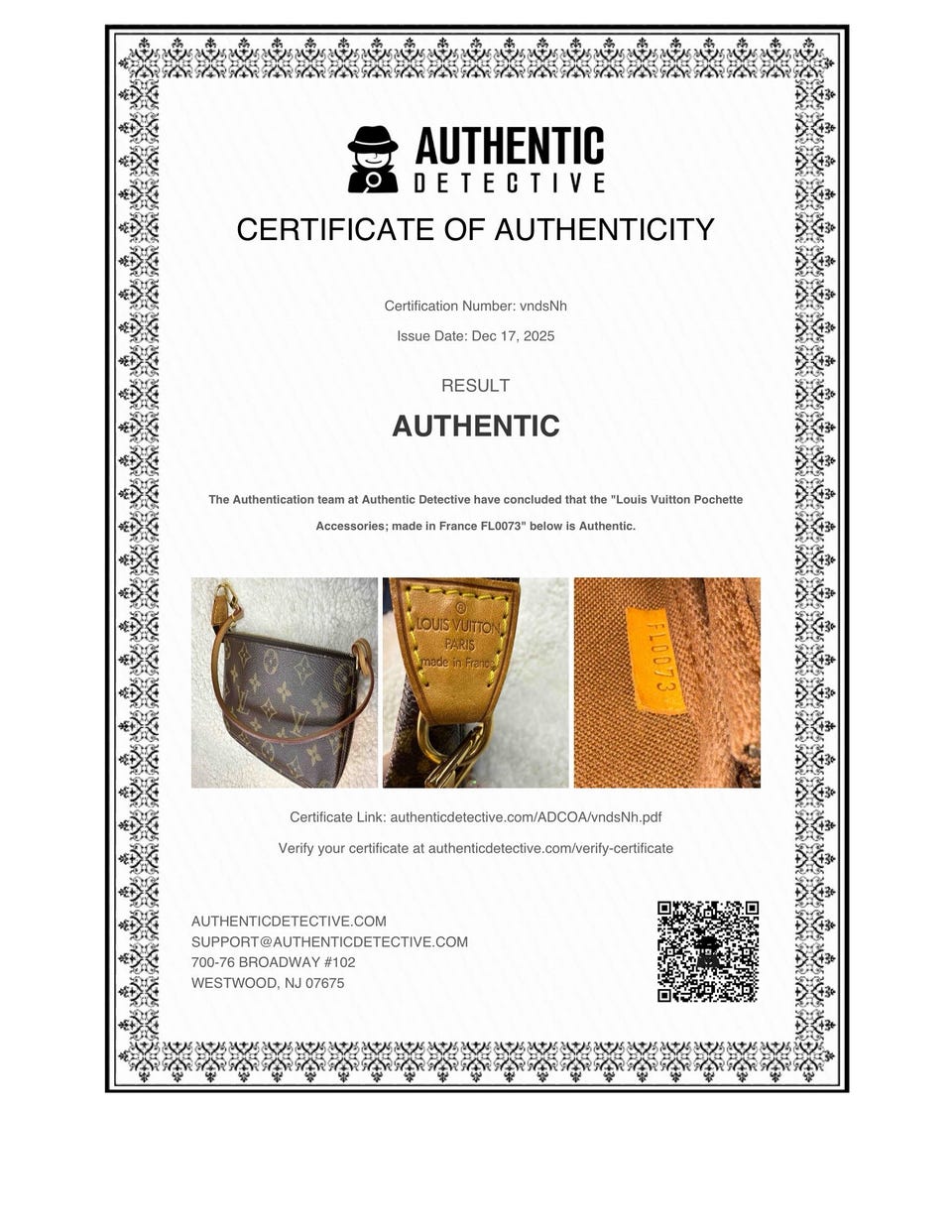 AUTHENTIC
DETECTIVE

CERTIFICATE OF AUTHENTICITY

Certification Number: vndsNh

Issue Date: Dec 17, 2025

RESULT

AUTHENTIC

The Authentication team at Authentic Detective have concluded that the "Louis Vuitton Pochette Accessories; made in France FL0073" below is Authentic.

®
LOUIS VUITTON
PARIS
made in France

FL0073

Certificate Link: authenticdetective.com/ADCOA/vndsNh.pdf

Verify your certificate at authenticdetective.com/verify-certificate

AUTHENTICDETECTIVE.COM
SUPPORT@AUTHENTICDETECTIVE.COM
700-76 BROADWAY #102
WESTWOOD, NJ 07675